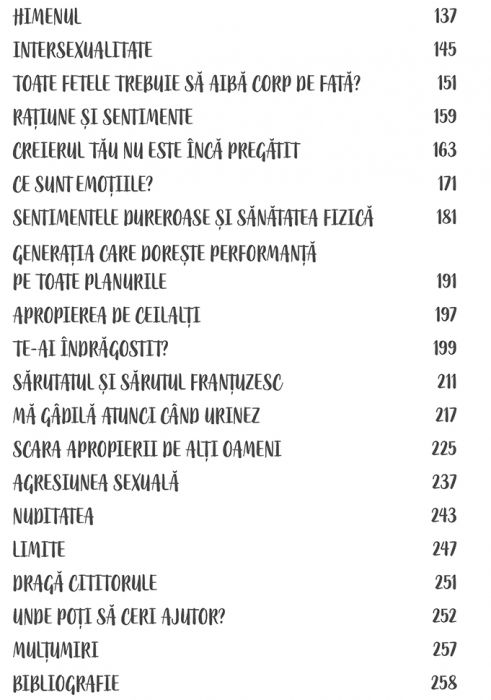 HIMENUL 137

INTERSEXUALITATE 145

TOATE FETELE TREBUIE SĂ AIBĂ CORP DE FATĂ? 151

RAȚIUNE ȘI SENTIMENTE 159

CREIERUL TĂU NU ESTE ÎNCĂ PREGĂTIT 163

CE SUNT EMOȚIILE? 171

SENTIMENTELE DUREROASE ȘI SĂNĂTATEA FIZICĂ 181

GENERAȚIA CARE DOREȘTE PERFORMANȚĂ PE TOATE PLANURILE 191

APROPIEREA DE CEILALȚI 197

TE-AI ÎNDRĂGOSTIT? 199

SĂRUTATUL ȘI SĂRUTUL FRANȚUZESC 211

MĂ GÂDILĂ ATUNCI CÂND URINEZ 217

SCARA APROPIERII DE ALȚI OAMENI 225

AGRESIUNEA SEXUALĂ 237

NUDITATEA 243

LIMITE 247

DRAGĂ CITITORULE 251

UNDE POȚI SĂ CERI AJUTOR? 252

MULȚUMIRI 257

BIBLIOGRAFIE 258